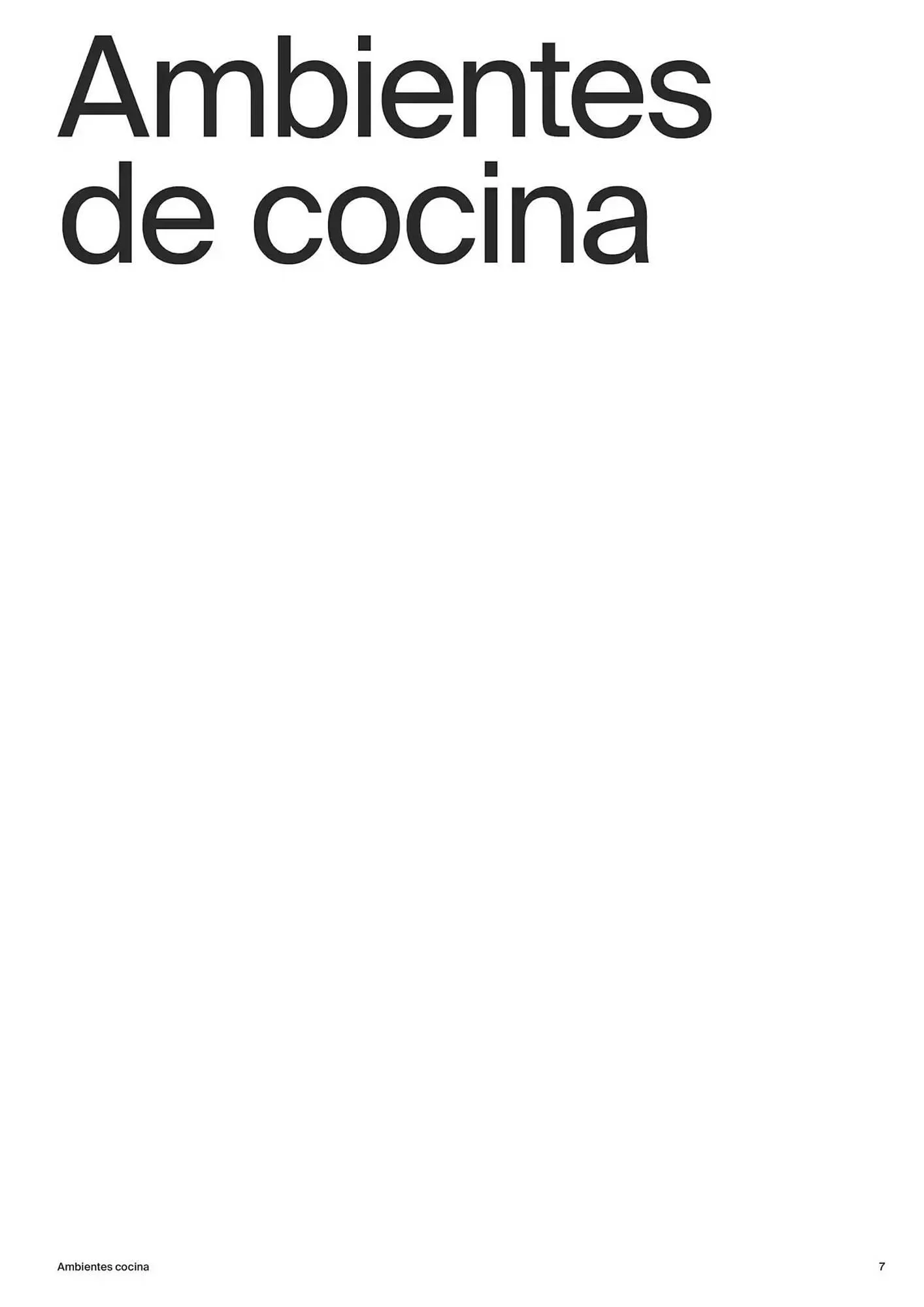 Ambientes de cocina

Ambientes cocina

7